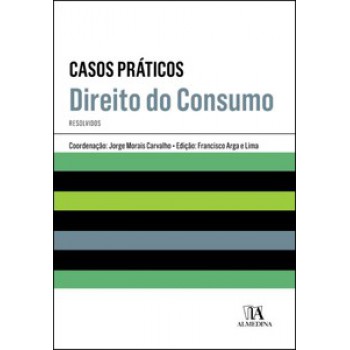 CASOS PRÁTICOS
Direito do Consumo
RESOLVIDOS

Coordenação: Jorge Morais Carvalho • Edição: Francisco Arga e Lima

ALMEDINA